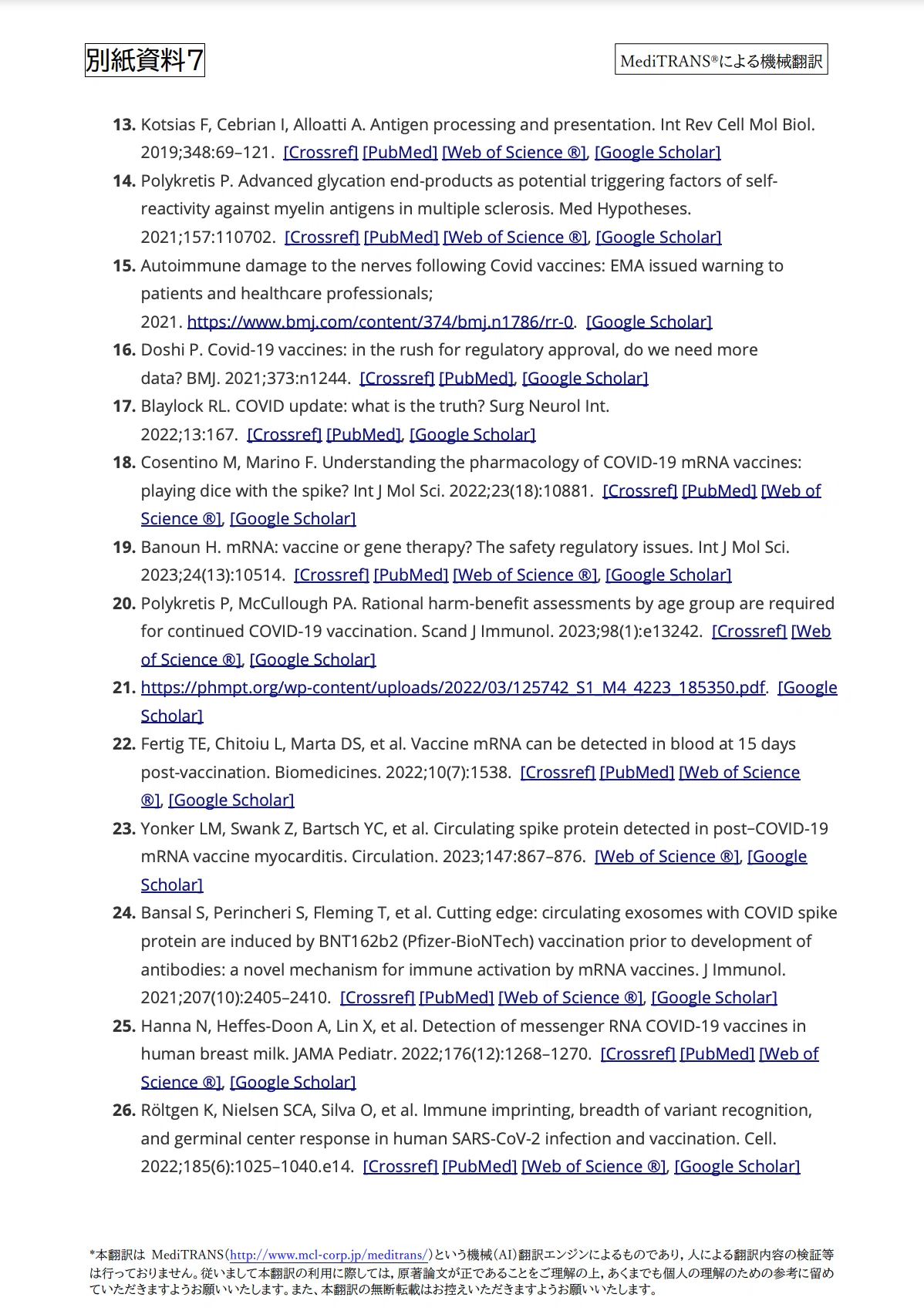 別紙資料7

MediTRANS®による機械翻訳

13. Kotsias F, Cebrian I, Alloatti A. Antigen processing and presentation. Int Rev Cell Mol Biol. 2019;348:69–121. [Crossref] [PubMed] [Web of Science ®], [Google Scholar]

14. Polykretis P. Advanced glycation end-products as potential triggering factors of self-reactivity against myelin antigens in multiple sclerosis. Med Hypotheses. 2021;157:110702. [Crossref] [PubMed] [Web of Science ®], [Google Scholar]

15. Autoimmune damage to the nerves following Covid vaccines: EMA issued warning to patients and healthcare professionals; 2021. https://www.bmj.com/content/374/bmj.n1786/rr-0. [Google Scholar]

16. Doshi P. Covid-19 vaccines: in the rush for regulatory approval, do we need more data? BMJ. 2021;373:n1244. [Crossref] [PubMed], [Google Scholar]

17. Blaylock RL. COVID update: what is the truth? Surg Neurol Int. 2022;13:167. [Crossref] [PubMed], [Google Scholar]

18. Cosentino M, Marino F. Understanding the pharmacology of COVID-19 mRNA vaccines: playing dice with the spike? Int J Mol Sci. 2022;23(18):10881. [Crossref] [PubMed] [Web of Science ®], [Google Scholar]

19. Banoun H. mRNA: vaccine or gene therapy? The safety regulatory issues. Int J Mol Sci. 2023;24(13):10514. [Crossref] [PubMed] [Web of Science ®], [Google Scholar]

20. Polykretis P, McCullough PA. Rational harm-benefit assessments by age group are required for continued COVID-19 vaccination. Scand J Immunol. 2023;98(1):e13242. [Crossref] [Web of Science ®], [Google Scholar]

21. https://phmpt.org/wp-content/uploads/2022/03/125742_S1_M4_4223_185350.pdf. [Google Scholar]

22. Fertig TE, Chitoiu L, Marta DS, et al. Vaccine mRNA can be detected in blood at 15 days post-vaccination. Biomedicines. 2022;10(7):1538. [Crossref] [PubMed] [Web of Science ®], [Google Scholar]

23. Yonker LM, Swank Z, Bartsch YC, et al. Circulating spike protein detected in post–COVID-19 mRNA vaccine myocarditis. Circulation. 2023;147:867–876. [Web of Science ®], [Google Scholar]

24. Bansal S, Perincheri S, Fleming T, et al. Cutting edge: circulating exosomes with COVID spike protein are induced by BNT162b2 (Pfizer-BioNTech) vaccination prior to development of antibodies: a novel mechanism for immune activation by mRNA vaccines. J Immunol. 2021;207(10):2405–2410. [Crossref] [PubMed] [Web of Science ®], [Google Scholar]

25. Hanna N, Heffes-Doon A, Lin X, et al. Detection of messenger RNA COVID-19 vaccines in human breast milk. JAMA Pediatr. 2022;176(12):1268–1270. [Crossref] [PubMed] [Web of Science ®], [Google Scholar]

26. Röltgen K, Nielsen SCA, Silva O, et al. Immune imprinting, breadth of variant recognition, and germinal center response in human SARS-CoV-2 infection and vaccination. Cell. 2022;185(6):1025–1040.e14. [Crossref] [PubMed] [Web of Science ®], [Google Scholar]

*本翻訳は MediTRANS(http://www.mcl-corp.jp/meditrans/)という機械(AI)翻訳エンジンによるものであり，人による翻訳内容の検証等は行っておりません。従いまして本翻訳の利用に際しては，原著論文が正であることをご理解の上，あくまでも個人の理解のための参考に留めていただきますようお願いいたします。また、本翻訳の無断転載はお控えいただきますようお願いいたします。